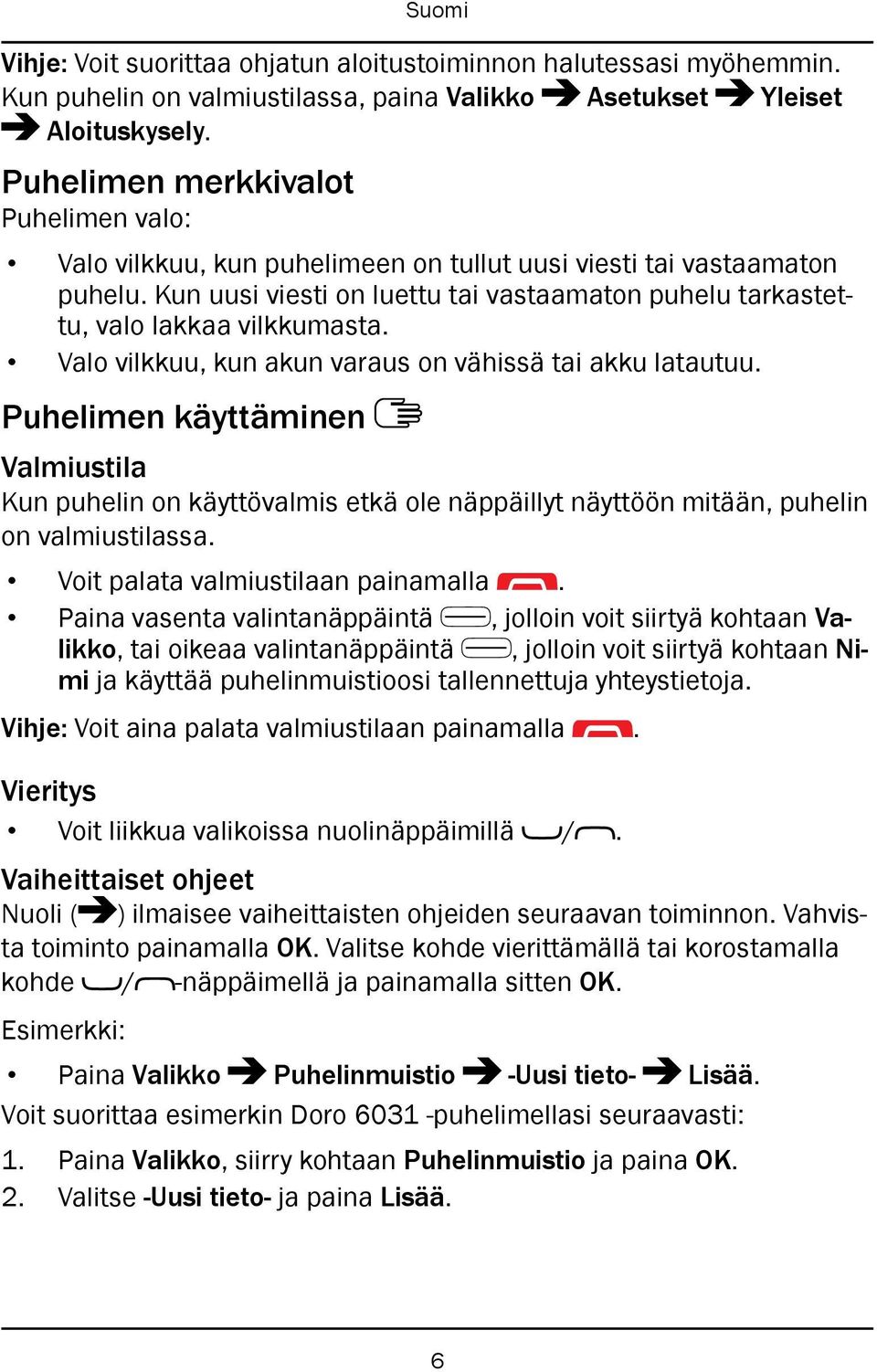 Suomi

Vihje: Voit suorittaa ohjatun aloitustoiminnon halutessasi myöhemmin. Kun puhelin on valmiustilassa, paina Valikko ➔ Asetukset ➔ Yleiset ➔ Aloituskysely.

Puhelimen merkkivalot

Puhelimen valo:

• Valo vilkkuu, kun puhelimeen on tullut uusi viesti tai vastaamaton puhelu. Kun uusi viesti on luettu tai vastaamaton puhelu tarkastettu, valo lakkaa vilkkumasta.
• Valo vilkkuu, kun akun varaus on vähissä tai akku latautuu.

Puhelimen käyttäminen

Valmiustila

Kun puhelin on käyttövalmis etkä ole näppäillyt näyttöön mitään, puhelin on valmiustilassa.

• Voit palata valmiustilaan painamalla .
• Paina vasenta valintanäppäintä , jolloin voit siirtyä kohtaan Valikko, tai oikeaa valintanäppäintä , jolloin voit siirtyä kohtaan Nimi ja käyttää puhelinmuistioosi tallennettuja yhteystietoja.

Vihje: Voit aina palata valmiustilaan painamalla .

Vieritys

• Voit liikkua valikoissa nuolinäppäimillä /.

Vaiheittaiset ohjeet

Nuoli (➔) ilmaisee vaiheittaisten ohjeiden seuraavan toiminnon. Vahvista toiminto painamalla OK. Valitse kohde vierittämällä tai korostamalla kohde /-näppäimellä ja painamalla sitten OK.

Esimerkki:

• Paina Valikko ➔ Puhelinmuistio ➔ -Uusi tieto- ➔ Lisää.

Voit suorittaa esimerkin Doro 6031 -puhelimellasi seuraavasti:

1. Paina Valikko, siirry kohtaan Puhelinmuistio ja paina OK.
2. Valitse -Uusi tieto- ja paina Lisää.

6